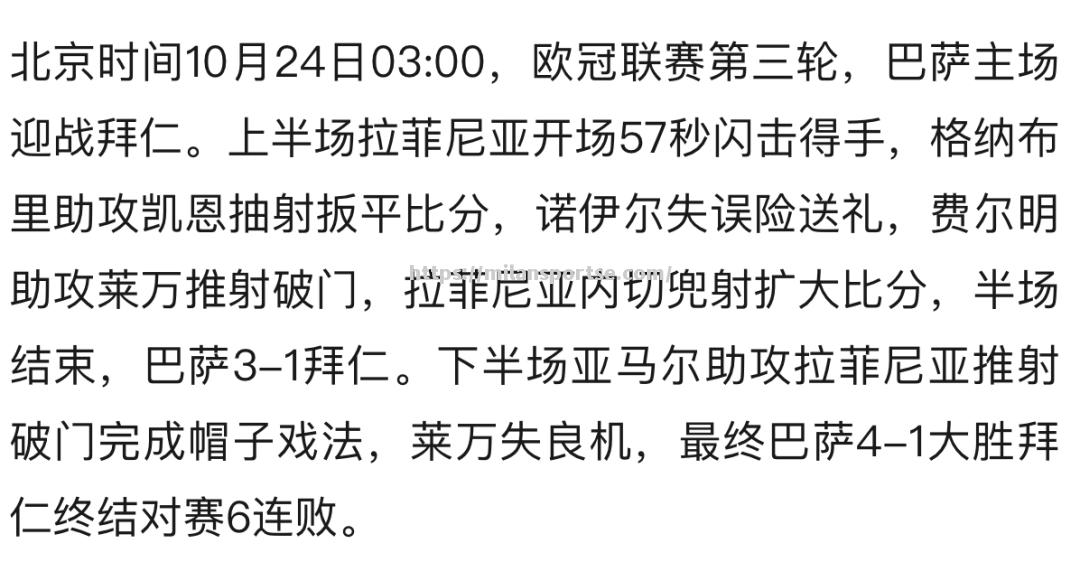 北京时间10月24日03:00，欧冠联赛第三轮，巴萨主场迎战拜仁。上半场拉菲尼亚开场57秒闪击得手，格纳布里助攻凯恩抽射扳平比分，诺伊尔失误险送礼，费尔明助攻莱万推射破门，拉菲尼亚内切兜射扩大比分，半场结束，巴萨3–1拜仁。下半场亚马尔助攻拉菲尼亚推射破门完成帽子戏法，莱万失良机，最终巴萨4–1大胜拜仁终结对赛6连败。

https://milansportse.com/